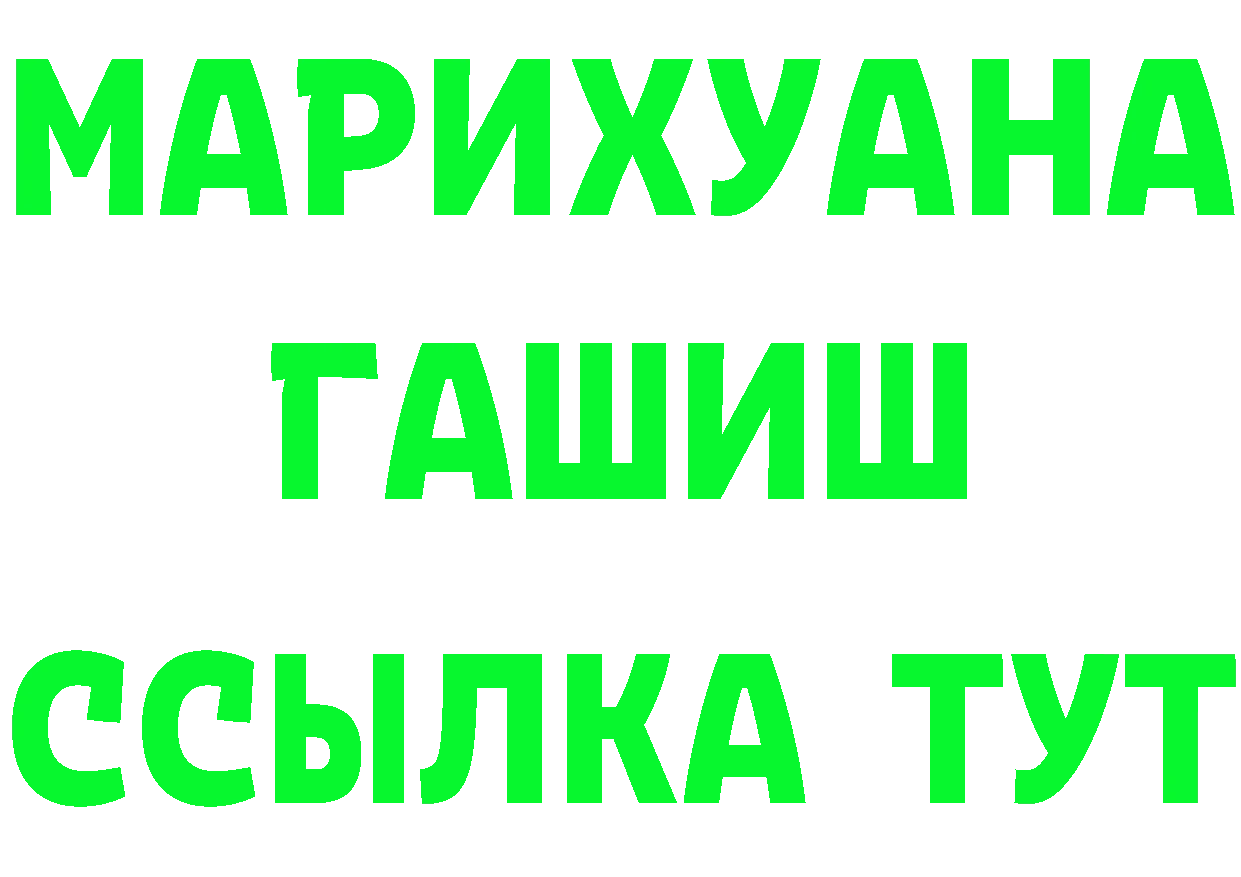 МАРИХУАНА
ГАШИШ
ССЫЛКА ТУТ